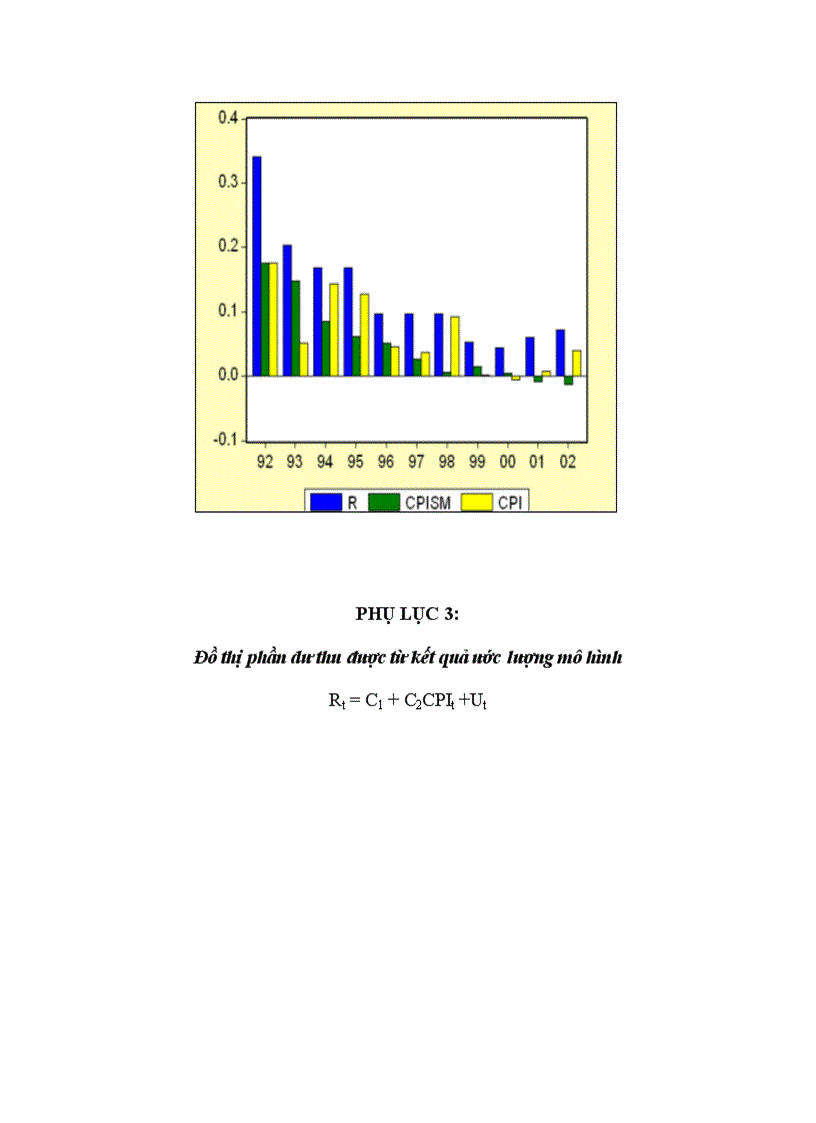 0.4
0.3
0.2
0.1
0.0
-0.1

92 93 94 95 96 97 98 99 00 01 02

R CPISM CPI

PHỤ LỤC 3:

Đồ thị phần dư thu được từ kết quả ước lượng mô hình

$R_t = C_1 + C_2CPI_t + U_t$